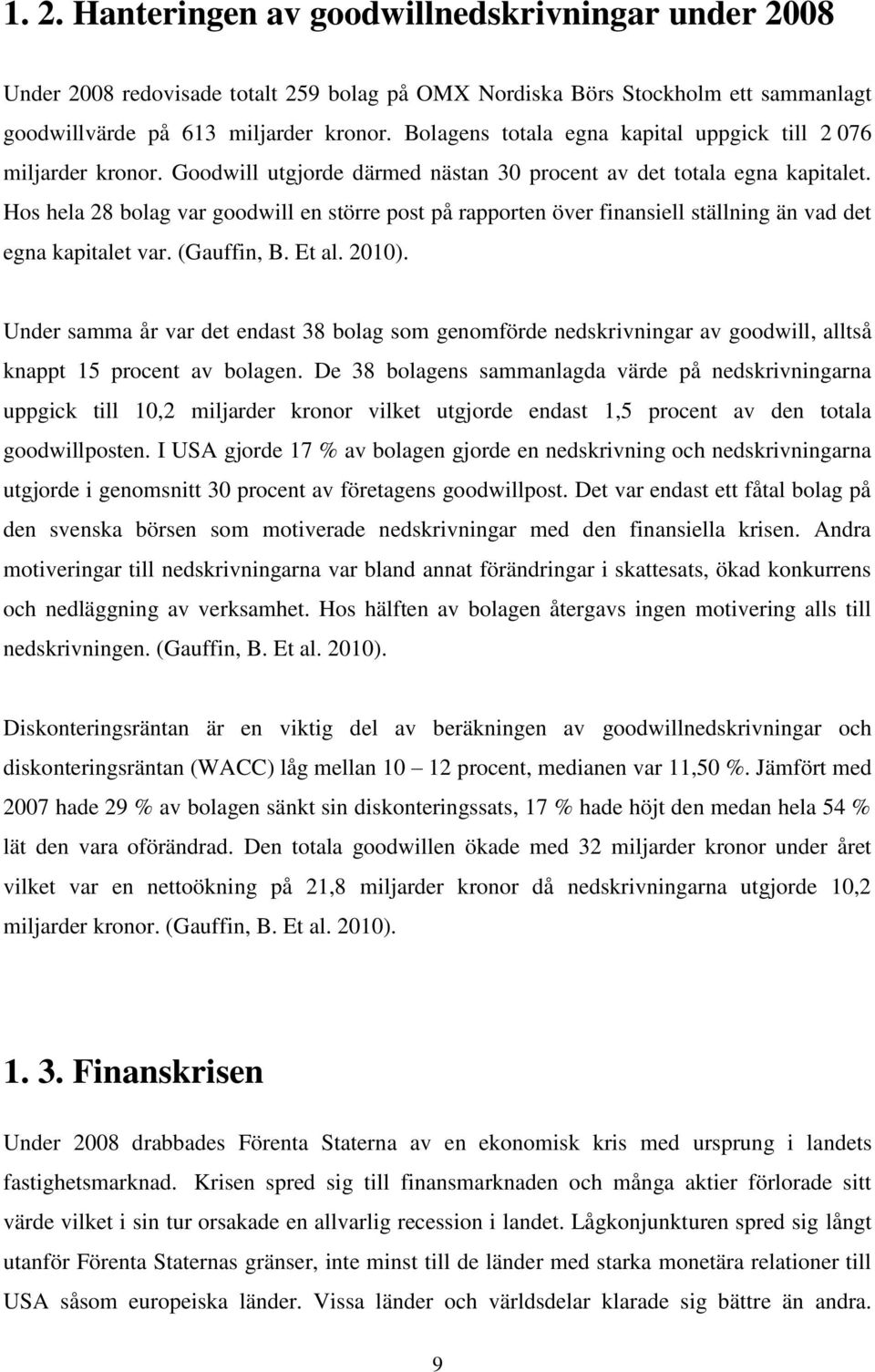 1. 2. Hanteringen av goodwillnedskrivningar under 2008

Under 2008 redovisade totalt 259 bolag på OMX Nordiska Börs Stockholm ett sammanlagt goodwillvärde på 613 miljarder kronor. Bolagens totala egna kapital uppgick till 2 076 miljarder kronor. Goodwill utgjorde därmed nästan 30 procent av det totala egna kapitalet. Hos hela 28 bolag var goodwill en större post på rapporten över finansiell ställning än vad det egna kapitalet var. (Gauffin, B. Et al. 2010).

Under samma år var det endast 38 bolag som genomförde nedskrivningar av goodwill, alltså knappt 15 procent av bolagen. De 38 bolagens sammanlagda värde på nedskrivningarna uppgick till 10,2 miljarder kronor vilket utgjorde endast 1,5 procent av den totala goodwillposten. I USA gjorde 17 % av bolagen gjorde en nedskrivning och nedskrivningarna utgjorde i genomsnitt 30 procent av företagens goodwillpost. Det var endast ett fåtal bolag på den svenska börsen som motiverade nedskrivningar med den finansiella krisen. Andra motiveringar till nedskrivningarna var bland annat förändringar i skattesats, ökad konkurrens och nedläggning av verksamhet. Hos hälften av bolagen återgavs ingen motivering alls till nedskrivningen. (Gauffin, B. Et al. 2010).

Diskonteringsräntan är en viktig del av beräkningen av goodwillnedskrivningar och diskonteringsräntan (WACC) låg mellan 10 – 12 procent, medianen var 11,50 %. Jämfört med 2007 hade 29 % av bolagen sänkt sin diskonteringssats, 17 % hade höjt den medan hela 54 % lät den vara oförändrad. Den totala goodwillen ökade med 32 miljarder kronor under året vilket var en nettoökning på 21,8 miljarder kronor då nedskrivningarna utgjorde 10,2 miljarder kronor. (Gauffin, B. Et al. 2010).

1. 3. Finanskrisen

Under 2008 drabbades Förenta Staterna av en ekonomisk kris med ursprung i landets fastighetsmarknad. Krisen spred sig till finansmarknaden och många aktier förlorade sitt värde vilket i sin tur orsakade en allvarlig recession i landet. Lågkonjunkturen spred sig långt utanför Förenta Staternas gränser, inte minst till de länder med starka monetära relationer till USA såsom europeiska länder. Vissa länder och världsdelar klarade sig bättre än andra.

9